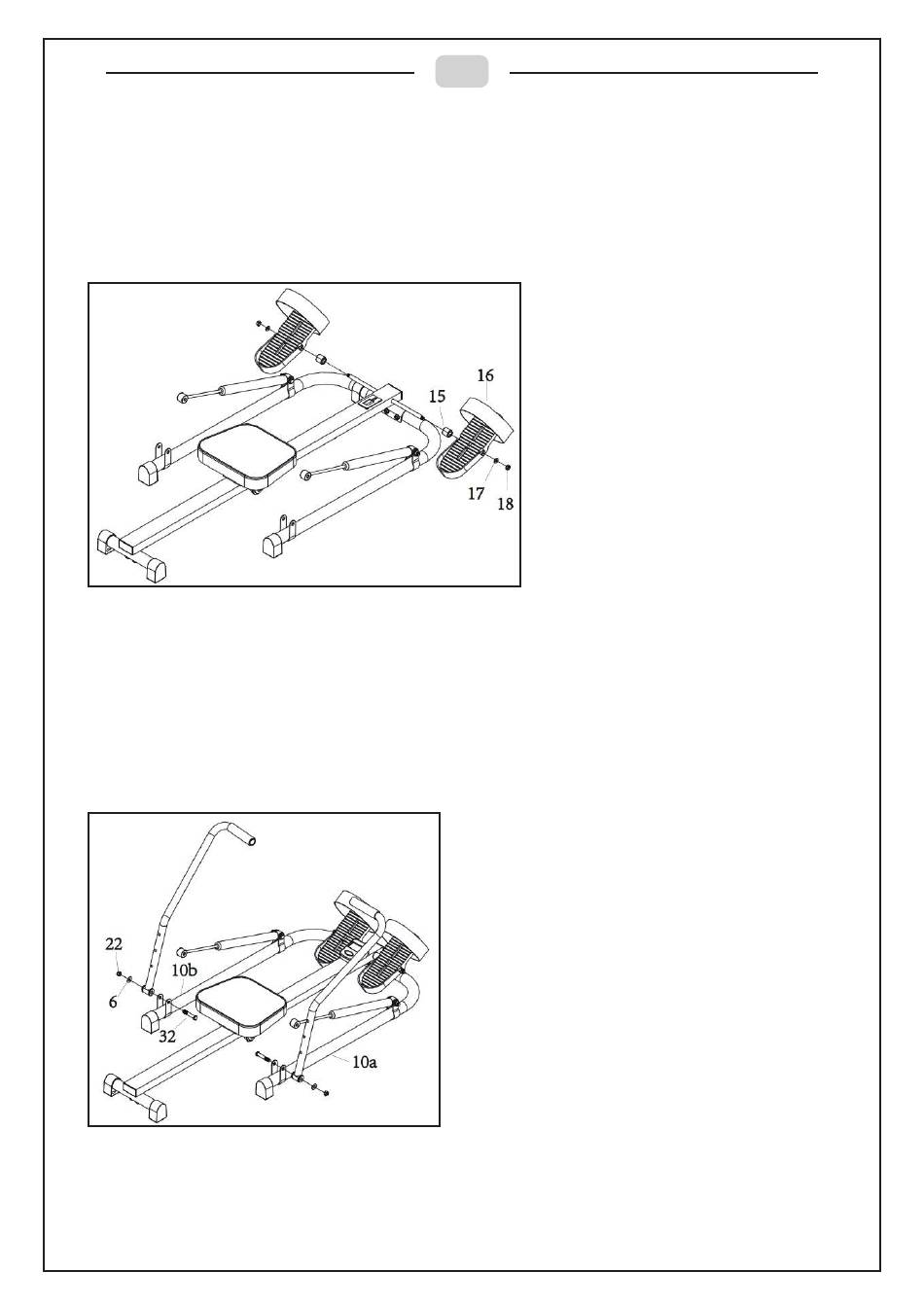 16
15
17
18

22
10b
6
32
10a